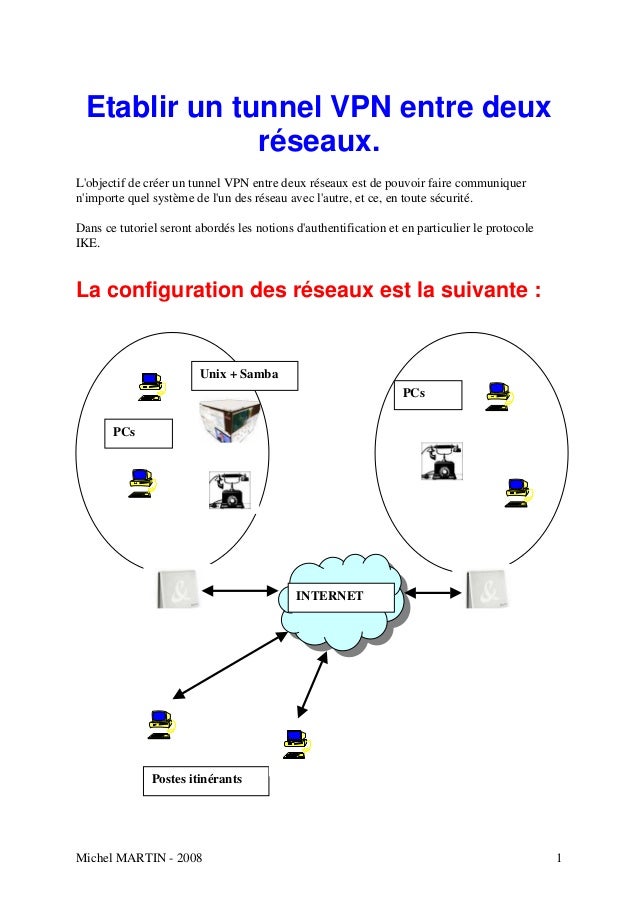 Etablir un tunnel VPN entre deux réseaux.

L'objectif de créer un tunnel VPN entre deux réseaux est de pouvoir faire communiquer n'importe quel système de l'un des réseau avec l'autre, et ce, en toute sécurité.

Dans ce tutoriel seront abordés les notions d'authentification et en particulier le protocole IKE.

La configuration des réseaux est la suivante :

Unix + Samba

PCs

PCs

INTERNET

Postes itinérants

Michel MARTIN - 2008

1